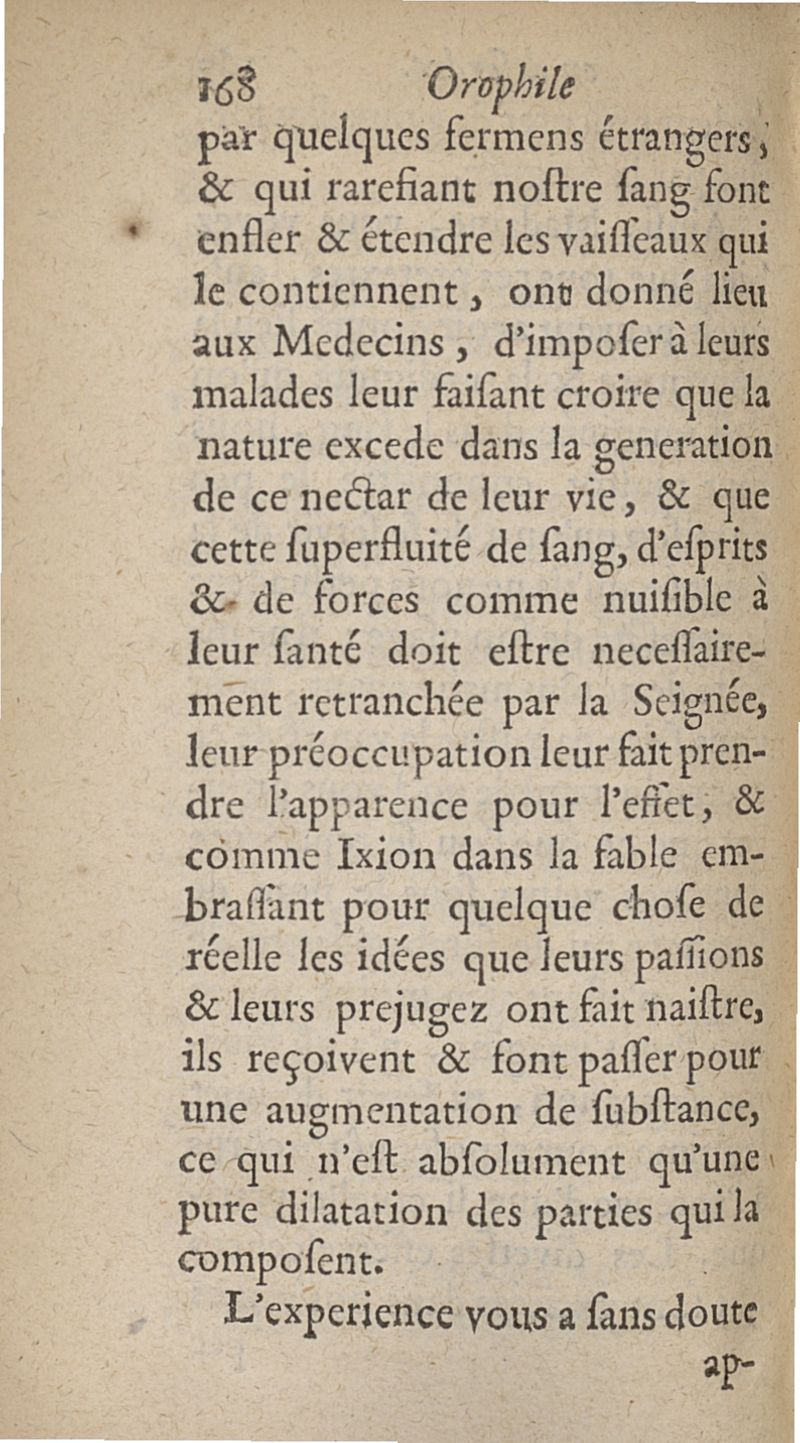 168 Orophile

par quelques fermens étrangers, & qui rarefiant noſtre ſang font enfler & étendre les vaiſſeaux qui le contiennent, ont donné lieu aux Medecins, d'impoſer à leurs malades leur faiſant croire que la nature excede dans la generation de ce nectar de leur vie, & que cette ſuperfluité de ſang, d'eſprits & de forces comme nuiſible à leur ſanté doit eſtre neceſſairement retranchée par la Seignée, leur préoccupation leur fait prendre l'apparence pour l'effet, & comme Ixion dans la fable embraſſant pour quelque choſe de réelle les idées que leurs paſſions & leurs prejugez ont fait naiſtre, ils reçoivent & font paſſer pour une augmentation de ſubſtance, ce qui n'eſt abſolument qu'une pure dilatation des parties qui la compoſent.

L'experience vous a ſans doute ap-